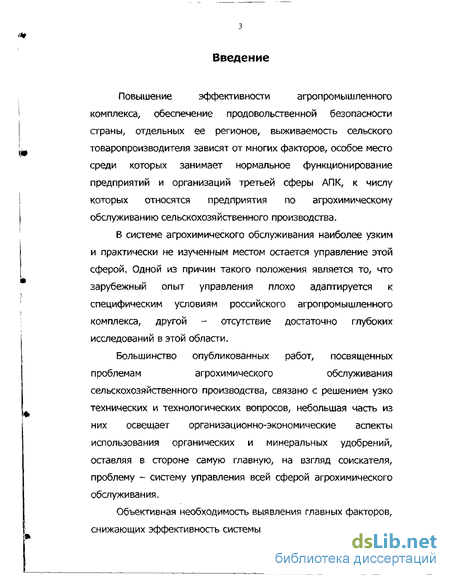 3

Введение

Повышение эффективности агропромышленного комплекса, обеспечение продовольственной безопасности страны, отдельных ее регионов, выживаемость сельского товаропроизводителя зависят от многих факторов, особое место среди которых занимает нормальное функционирование предприятий и организаций третьей сферы АПК, к числу которых относятся предприятия по агрохимическому обслуживанию сельскохозяйственного производства.

В системе агрохимического обслуживания наиболее узким и практически не изученным местом остается управление этой сферой. Одной из причин такого положения является то, что зарубежный опыт управления плохо адаптируется к специфическим условиям российского агропромышленного комплекса, другой – отсутствие достаточно глубоких исследований в этой области.

Большинство опубликованных работ, посвященных проблемам агрохимического обслуживания сельскохозяйственного производства, связано с решением узко технических и технологических вопросов, небольшая часть из них освещает организационно-экономические аспекты использования органических и минеральных удобрений, оставляя в стороне самую главную, на взгляд соискателя, проблему – систему управления всей сферой агрохимического обслуживания.

Объективная необходимость выявления главных факторов, снижающих эффективность системы

dsLib.net
библиотека диссертаций